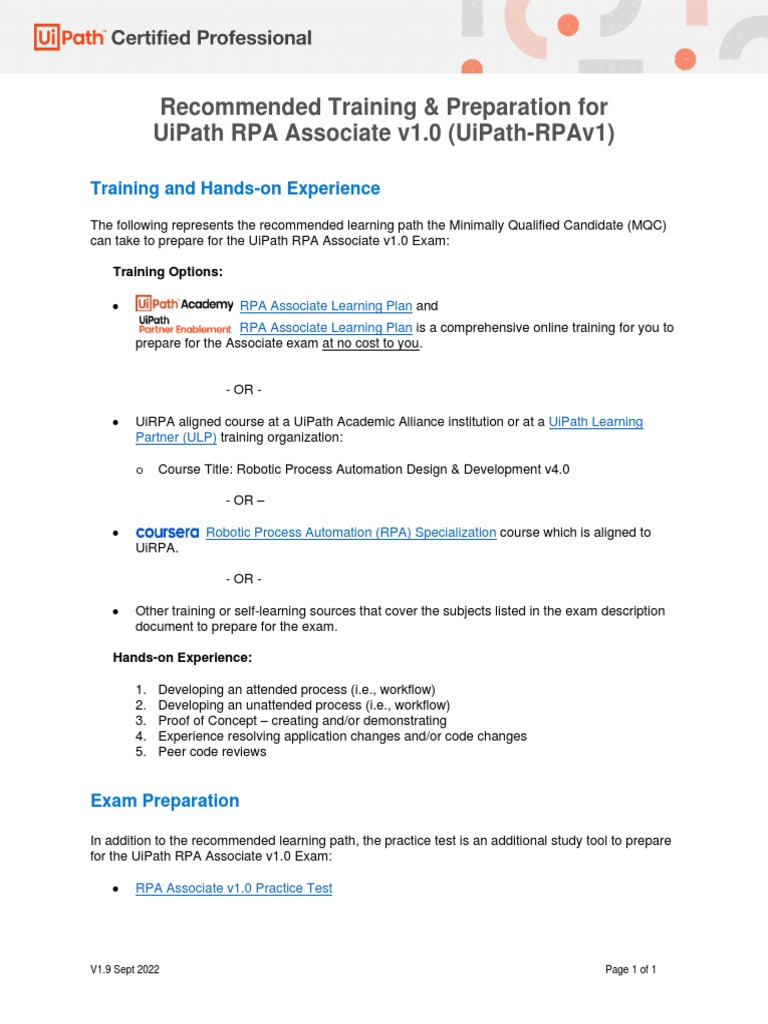 UiPath Certified Professional

Recommended Training & Preparation for UiPath RPA Associate v1.0 (UiPath-RPAv1)

Training and Hands-on Experience

The following represents the recommended learning path the Minimally Qualified Candidate (MQC) can take to prepare for the UiPath RPA Associate v1.0 Exam:

Training Options:

• UiPath Academy RPA Associate Learning Plan and UiPath Partner Enablement RPA Associate Learning Plan is a comprehensive online training for you to prepare for the Associate exam at no cost to you.

- OR -

• UiRPA aligned course at a UiPath Academic Alliance institution or at a UiPath Learning Partner (ULP) training organization:

o Course Title: Robotic Process Automation Design & Development v4.0

- OR –

• coursera Robotic Process Automation (RPA) Specialization course which is aligned to UiRPA.

- OR -

• Other training or self-learning sources that cover the subjects listed in the exam description document to prepare for the exam.

Hands-on Experience:

1. Developing an attended process (i.e., workflow)
2. Developing an unattended process (i.e., workflow)
3. Proof of Concept – creating and/or demonstrating
4. Experience resolving application changes and/or code changes
5. Peer code reviews

Exam Preparation

In addition to the recommended learning path, the practice test is an additional study tool to prepare for the UiPath RPA Associate v1.0 Exam:

• RPA Associate v1.0 Practice Test

V1.9 Sept 2022

Page 1 of 1